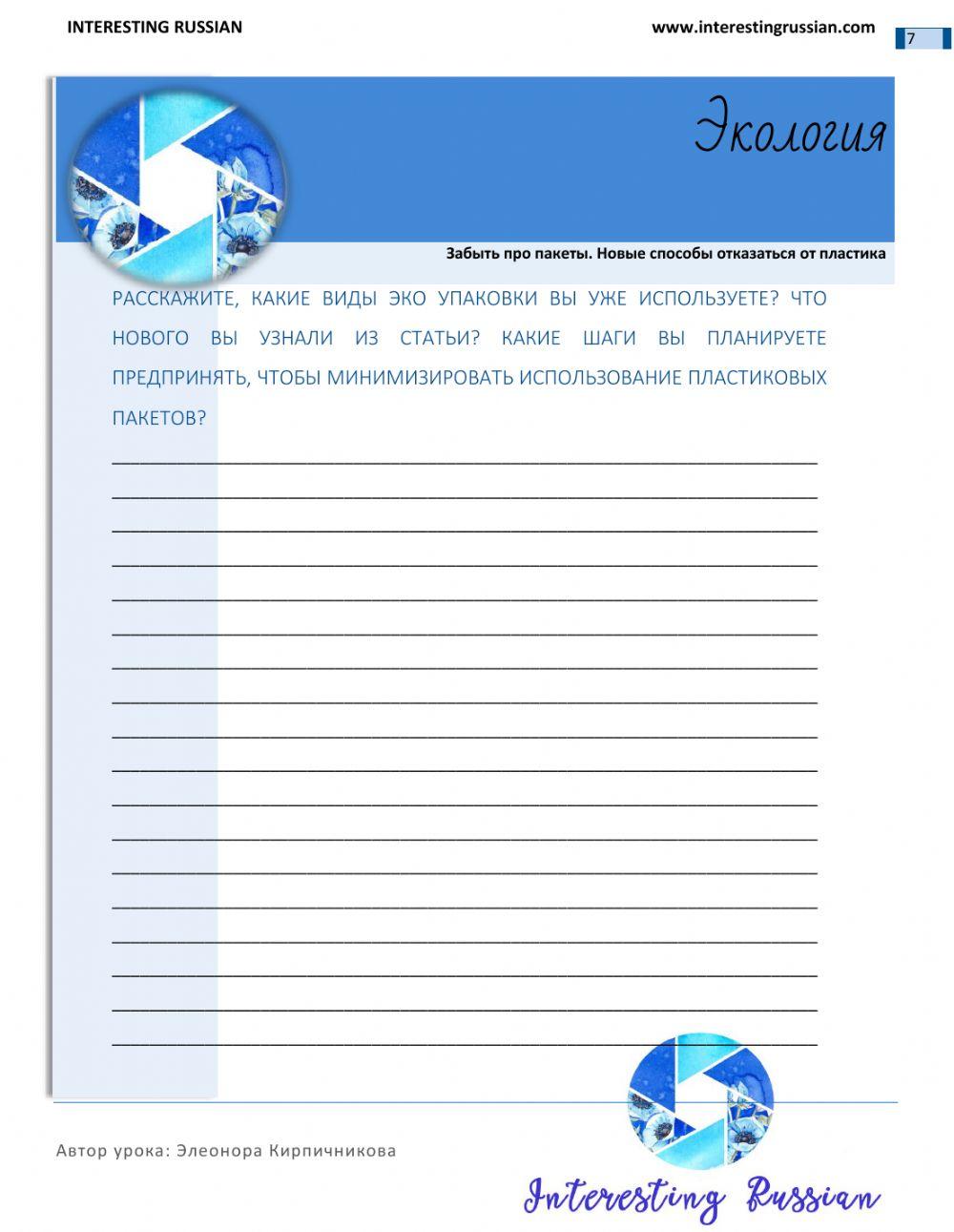 INTERESTING RUSSIAN

www.interestingrussian.com

7

Экология

Забыть про пакеты. Новые способы отказаться от пластика

РАССКАЖИТЕ, КАКИЕ ВИДЫ ЭКО УПАКОВКИ ВЫ УЖЕ ИСПОЛЬЗУЕТЕ? ЧТО НОВОГО ВЫ УЗНАЛИ ИЗ СТАТЬИ? КАКИЕ ШАГИ ВЫ ПЛАНИРУЕТЕ ПРЕДПРИНЯТЬ, ЧТОБЫ МИНИМИЗИРОВАТЬ ИСПОЛЬЗОВАНИЕ ПЛАСТИКОВЫХ ПАКЕТОВ?

____
____
____
____
____
____
____
____
____
____
____
____
____
____
____
____
____
____

Автор урока: Элеонора Кирпичникова

Interesting Russian